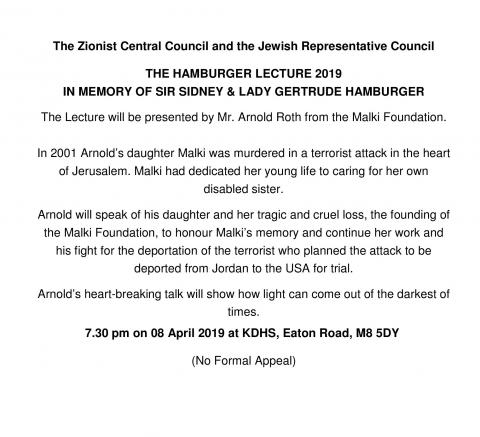 The Zionist Central Council and the Jewish Representative Council

THE HAMBURGER LECTURE 2019
IN MEMORY OF SIR SIDNEY & LADY GERTRUDE HAMBURGER

The Lecture will be presented by Mr. Arnold Roth from the Malki Foundation.

In 2001 Arnold's daughter Malki was murdered in a terrorist attack in the heart of Jerusalem. Malki had dedicated her young life to caring for her own disabled sister.

Arnold will speak of his daughter and her tragic and cruel loss, the founding of the Malki Foundation, to honour Malki's memory and continue her work and his fight for the deportation of the terrorist who planned the attack to be deported from Jordan to the USA for trial.

Arnold's heart-breaking talk will show how light can come out of the darkest of times.

7.30 pm on 08 April 2019 at KDHS, Eaton Road, M8 5DY

(No Formal Appeal)